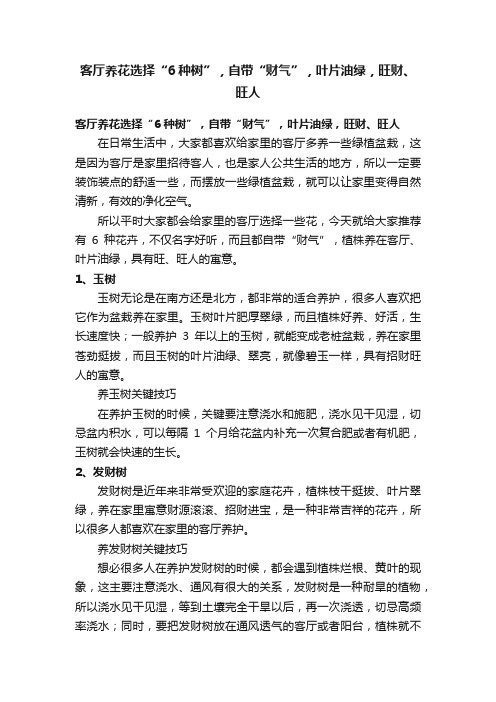 客厅养花选择“6种树”，自带“财气”，叶片油绿，旺财、旺人

客厅养花选择“6种树”，自带“财气”，叶片油绿，旺财、旺人

在日常生活中，大家都喜欢给家里的客厅多养一些绿植盆栽，这是因为客厅是家里招待客人，也是家人公共生活的地方，所以一定要装饰装点的舒适一些，而摆放一些绿植盆栽，就可以让家里变得自然清新，有效的净化空气。

所以平时大家都会给家里的客厅选择一些花，今天就给大家推荐有 6 种花卉，不仅名字好听，而且都自带“财气”，植株养在客厅、叶片油绿，具有旺、旺人的寓意。

1、玉树

玉树无论是在南方还是北方，都非常的适合养护，很多人喜欢把它作为盆栽养在家里。玉树叶片肥厚翠绿，而且植株好养、好活，生长速度快；一般养护 3 年以上的玉树，就能变成老桩盆栽，养在家里苍劲挺拔，而且玉树的叶片油绿、翠亮，就像碧玉一样，具有招财旺人的寓意。

养玉树关键技巧

在养护玉树的时候，关键要注意浇水和施肥，浇水见干见湿，切忌盆内积水，可以每隔 1 个月给花盆内补充一次复合肥或者有机肥，玉树就会快速的生长。

2、发财树

发财树是近年来非常受欢迎的家庭花卉，植株枝干挺拔、叶片翠绿，养在家里寓意财源滚滚、招财进宝，是一种非常吉祥的花卉，所以很多人都喜欢在家里的客厅养护。

养发财树关键技巧

想必很多人在养护发财树的时候，都会遇到植株烂根、黄叶的现象，这主要注意浇水、通风有很大的关系，发财树是一种耐旱的植物，所以浇水见干见湿，等到土壤完全干旱以后，再一次浇透，切忌高频率浇水；同时，要把发财树放在通风透气的客厅或者阳台，植株就不